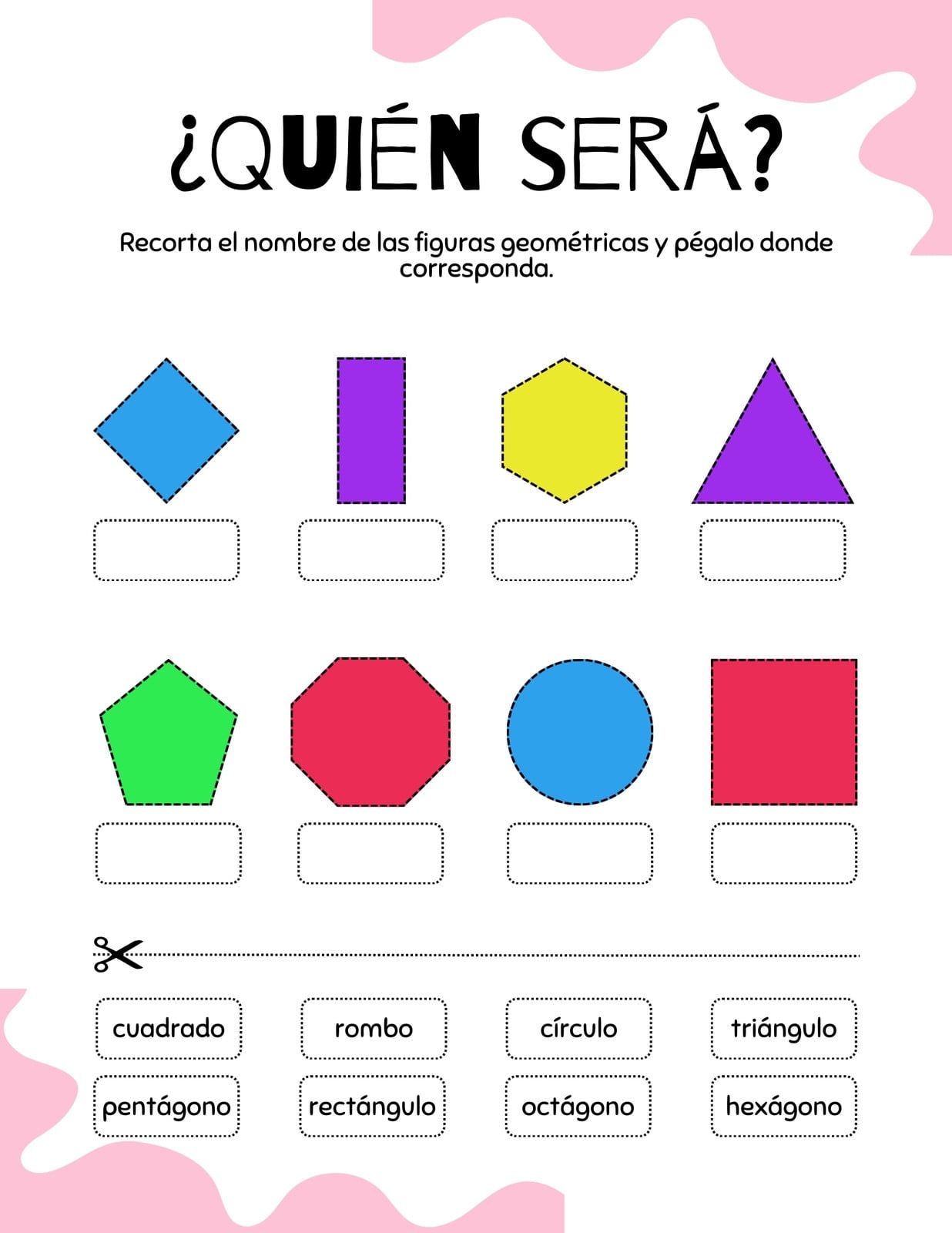 ¿QUIÉN SERÁ?

Recorta el nombre de las figuras geométricas y pégalo donde corresponda.

cuadrado

rombo

círculo

triángulo

pentágono

rectángulo

octágono

hexágono